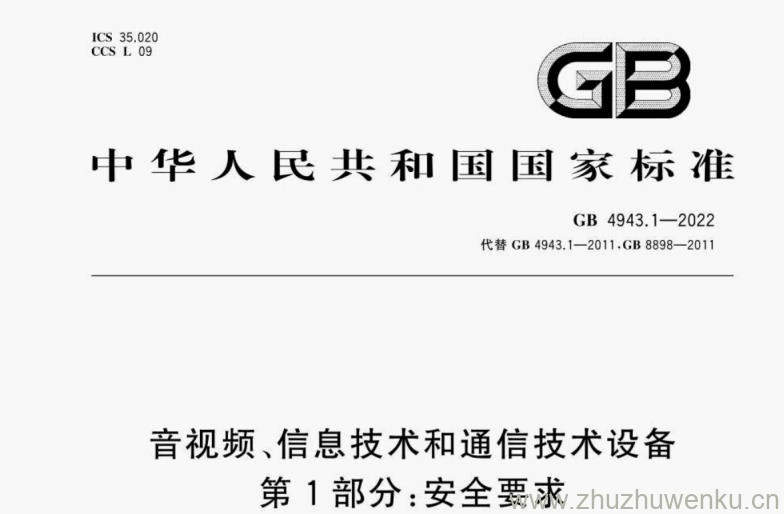 ICS 35.020
CCS L 09

GB

中华人民共和国国家标准

GB 4943.1—2022
代替 GB 4943.1—2011、GB 8898—2011

音视频、信息技术和通信技术设备
第1部分：安全要求

www.zhuzhuwenku.cn